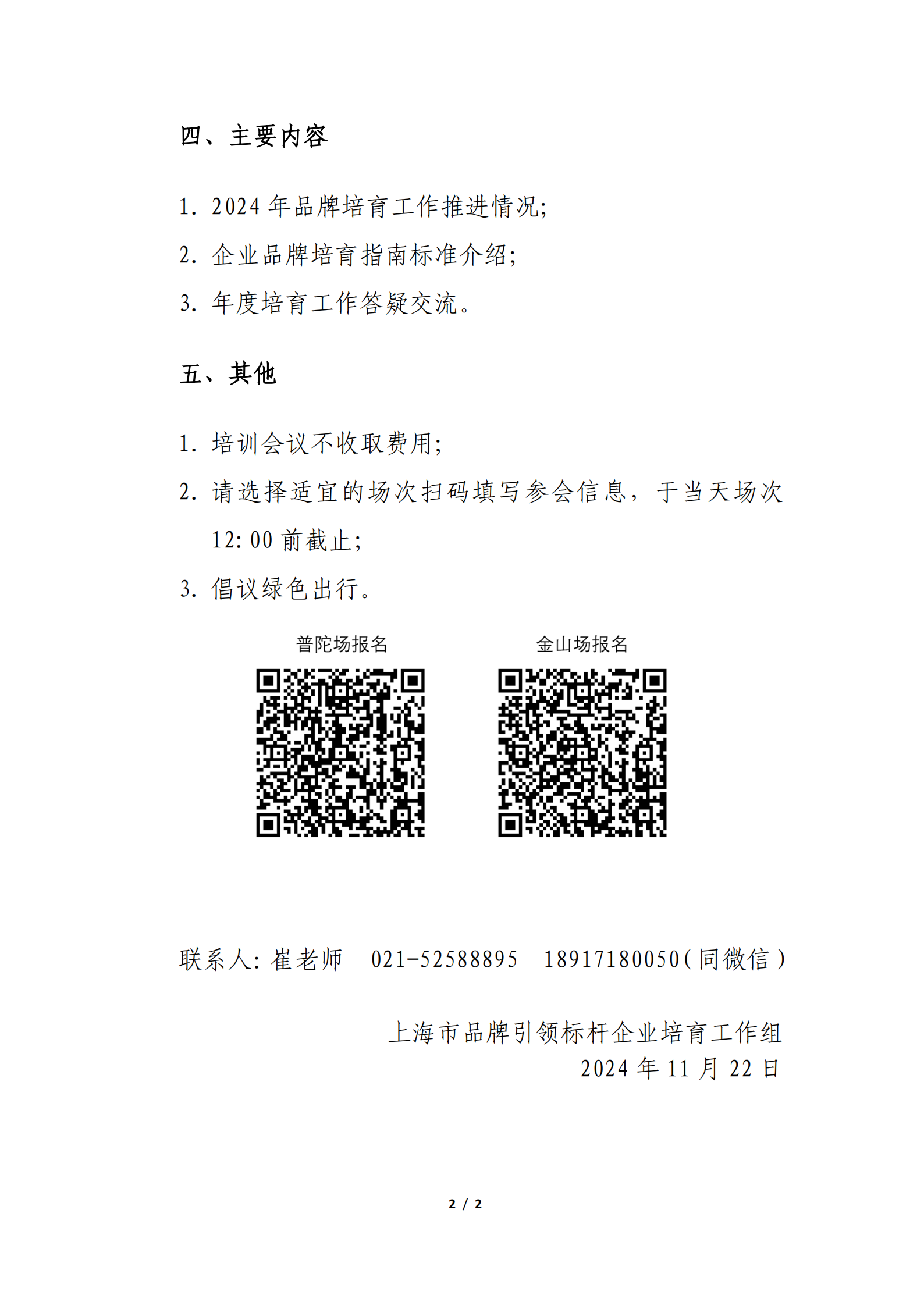 四、主要内容

1. 2024 年品牌培育工作推进情况;

2. 企业品牌培育指南标准介绍;

3. 年度培育工作答疑交流。

五、其他

1. 培训会议不收取费用;

2. 请选择适宜的场次扫码填写参会信息，于当天场次 12:00 前截止;

3. 倡议绿色出行。

普陀场报名

金山场报名

联系人: 崔老师　021-52588895　18917180050(同微信)

上海市品牌引领标杆企业培育工作组
2024 年 11 月 22 日

2 / 2